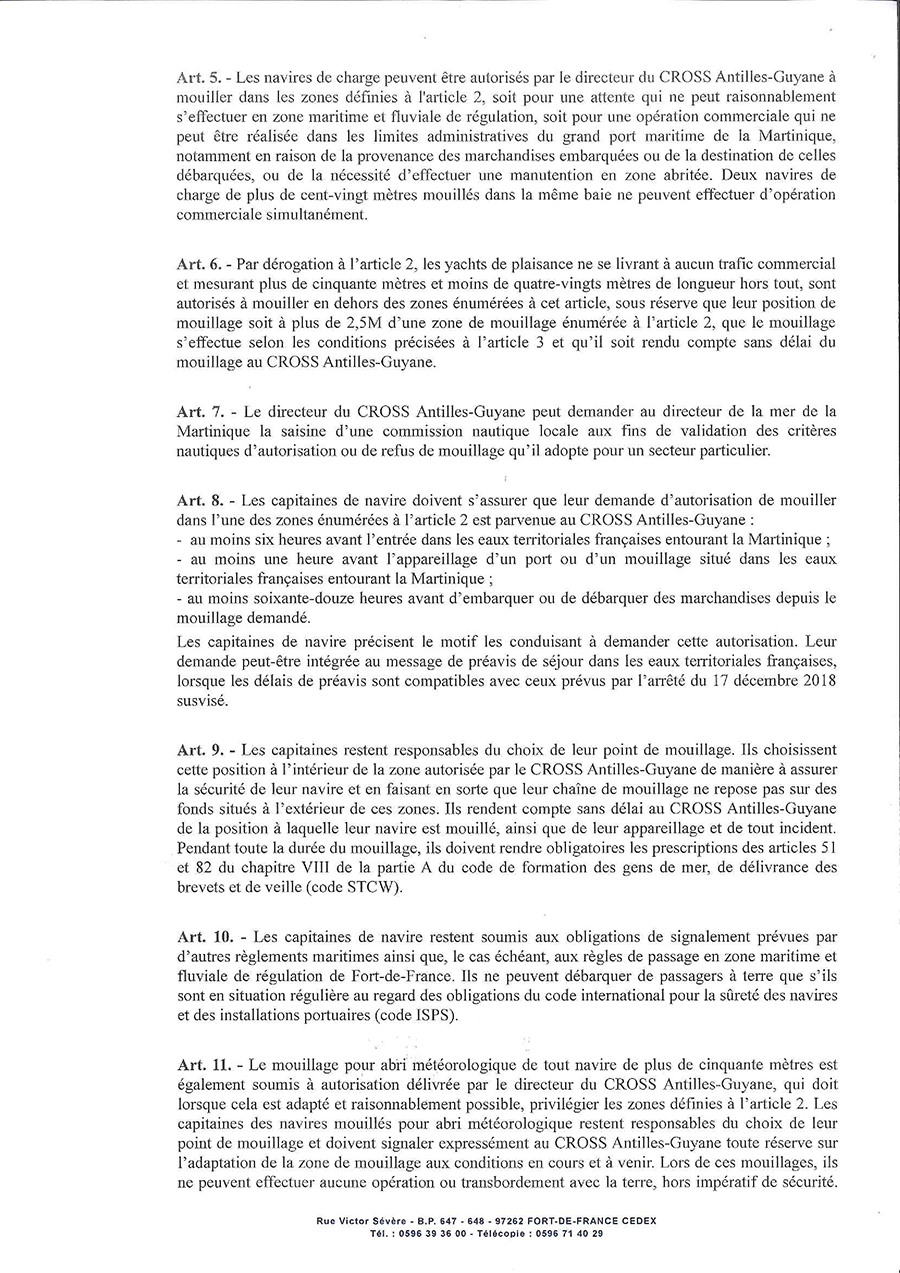 Art. 5. - Les navires de charge peuvent être autorisés par le directeur du CROSS Antilles-Guyane à mouiller dans les zones définies à l'article 2, soit pour une attente qui ne peut raisonnablement s'effectuer en zone maritime et fluviale de régulation, soit pour une opération commerciale qui ne peut être réalisée dans les limites administratives du grand port maritime de la Martinique, notamment en raison de la provenance des marchandises embarquées ou de la destination de celles débarquées, ou de la nécessité d'effectuer une manutention en zone abritée. Deux navires de charge de plus de cent-vingt mètres mouillés dans la même baie ne peuvent effectuer d'opération commerciale simultanément.

Art. 6. - Par dérogation à l'article 2, les yachts de plaisance ne se livrant à aucun trafic commercial et mesurant plus de cinquante mètres et moins de quatre-vingts mètres de longueur hors tout, sont autorisés à mouiller en dehors des zones énumérées à cet article, sous réserve que leur position de mouillage soit à plus de 2,5M d'une zone de mouillage énumérée à l'article 2, que le mouillage s'effectue selon les conditions précisées à l'article 3 et qu'il soit rendu compte sans délai du mouillage au CROSS Antilles-Guyane.

Art. 7. - Le directeur du CROSS Antilles-Guyane peut demander au directeur de la mer de la Martinique la saisine d'une commission nautique locale aux fins de validation des critères nautiques d'autorisation ou de refus de mouillage qu'il adopte pour un secteur particulier.

Art. 8. - Les capitaines de navire doivent s'assurer que leur demande d'autorisation de mouiller dans l'une des zones énumérées à l'article 2 est parvenue au CROSS Antilles-Guyane :
- au moins six heures avant l'entrée dans les eaux territoriales françaises entourant la Martinique ;
- au moins une heure avant l'appareillage d'un port ou d'un mouillage situé dans les eaux territoriales françaises entourant la Martinique ;
- au moins soixante-douze heures avant d'embarquer ou de débarquer des marchandises depuis le mouillage demandé.
Les capitaines de navire précisent le motif les conduisant à demander cette autorisation. Leur demande peut-être intégrée au message de préavis de séjour dans les eaux territoriales françaises, lorsque les délais de préavis sont compatibles avec ceux prévus par l'arrêté du 17 décembre 2018 susvisé.

Art. 9. - Les capitaines restent responsables du choix de leur point de mouillage. Ils choisissent cette position à l'intérieur de la zone autorisée par le CROSS Antilles-Guyane de manière à assurer la sécurité de leur navire et en faisant en sorte que leur chaîne de mouillage ne repose pas sur des fonds situés à l'extérieur de ces zones. Ils rendent compte sans délai au CROSS Antilles-Guyane de la position à laquelle leur navire est mouillé, ainsi que de leur appareillage et de tout incident. Pendant toute la durée du mouillage, ils doivent rendre obligatoires les prescriptions des articles 51 et 82 du chapitre VIII de la partie A du code de formation des gens de mer, de délivrance des brevets et de veille (code STCW).

Art. 10. - Les capitaines de navire restent soumis aux obligations de signalement prévues par d'autres règlements maritimes ainsi que, le cas échéant, aux règles de passage en zone maritime et fluviale de régulation de Fort-de-France. Ils ne peuvent débarquer de passagers à terre que s'ils sont en situation régulière au regard des obligations du code international pour la sûreté des navires et des installations portuaires (code ISPS).

Art. 11. - Le mouillage pour abri météorologique de tout navire de plus de cinquante mètres est également soumis à autorisation délivrée par le directeur du CROSS Antilles-Guyane, qui doit lorsque cela est adapté et raisonnablement possible, privilégier les zones définies à l'article 2. Les capitaines des navires mouillés pour abri météorologique restent responsables du choix de leur point de mouillage et doivent signaler expressément au CROSS Antilles-Guyane toute réserve sur l'adaptation de la zone de mouillage aux conditions en cours et à venir. Lors de ces mouillages, ils ne peuvent effectuer aucune opération ou transbordement avec la terre, hors impératif de sécurité.

Rue Victor Sévère - B.P. 647 - 648 - 97262 FORT-DE-FRANCE CEDEX
Tél. : 0596 39 36 00 - Télécopie : 0596 71 40 29